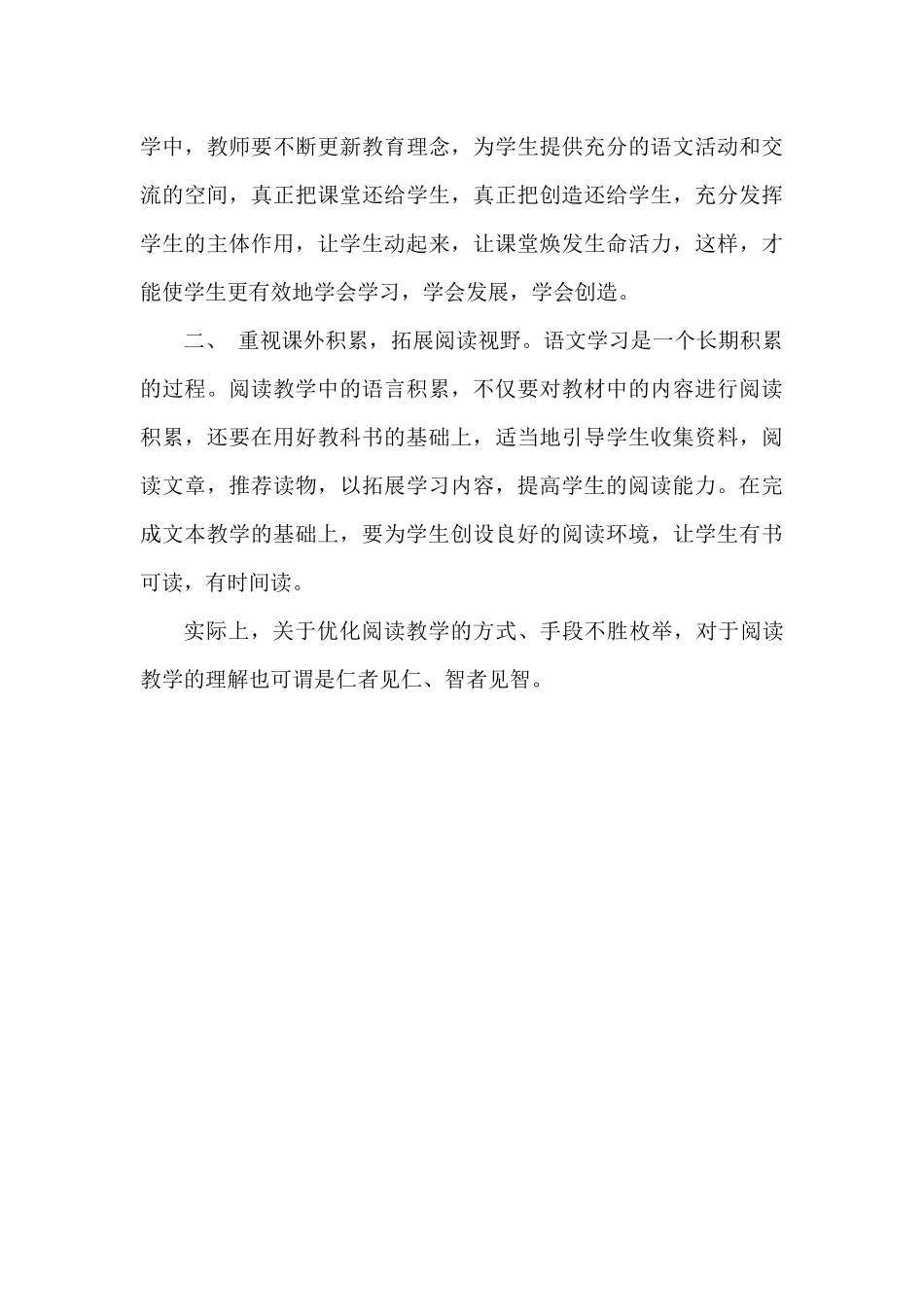 学中，教师要不断更新教育理念，为学生提供充分的语文活动和交流的空间，真正把课堂还给学生，真正把创造还给学生，充分发挥学生的主体作用，让学生动起来，让课堂焕发生命活力，这样，才能使学生更有效地学会学习，学会发展，学会创造。

二、 重视课外积累，拓展阅读视野。语文学习是一个长期积累的过程。阅读教学中的语言积累，不仅要对教材中的内容进行阅读积累，还要在用好教科书的基础上，适当地引导学生收集资料，阅读文章，推荐读物，以拓展学习内容，提高学生的阅读能力。在完成文本教学的基础上，要为学生创设良好的阅读环境，让学生有书可读，有时间读。

实际上，关于优化阅读教学的方式、手段不胜枚举，对于阅读教学的理解也可谓是仁者见仁、智者见智。